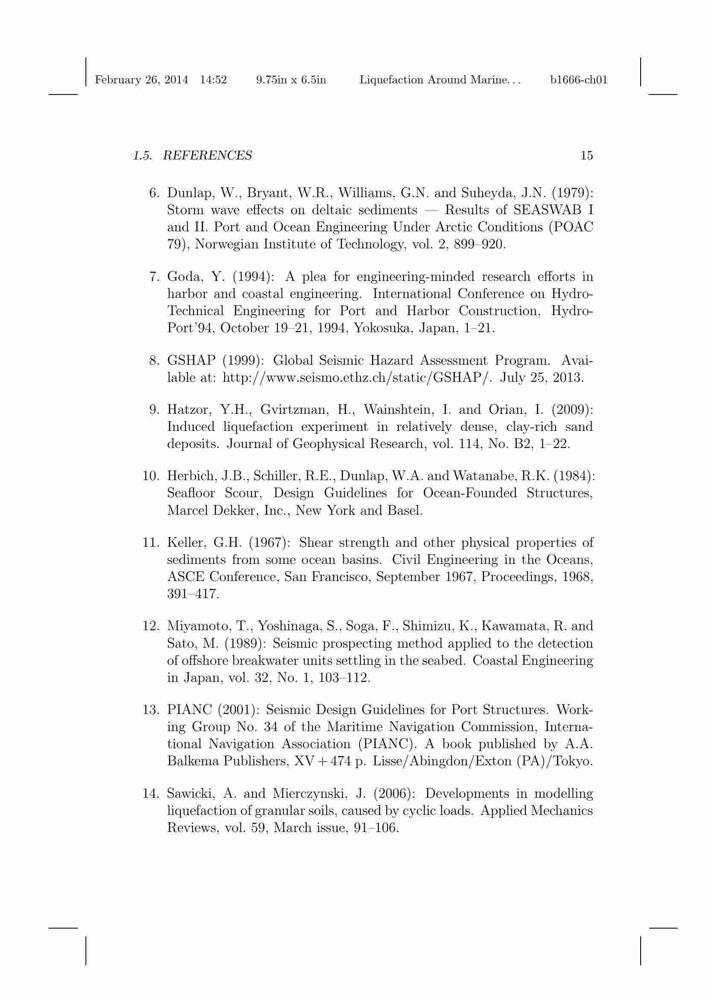 February 26, 2014 14:52 9.75in x 6.5in Liquefaction Around Marine... b1666-ch01

1.5. REFERENCES 15

6. Dunlap, W., Bryant, W.R., Williams, G.N. and Suheyda, J.N. (1979): Storm wave effects on deltaic sediments — Results of SEASWAB I and II. Port and Ocean Engineering Under Arctic Conditions (POAC 79), Norwegian Institute of Technology, vol. 2, 899–920.

7. Goda, Y. (1994): A plea for engineering-minded research efforts in harbor and coastal engineering. International Conference on Hydro-Technical Engineering for Port and Harbor Construction, Hydro-Port'94, October 19–21, 1994, Yokosuka, Japan, 1–21.

8. GSHAP (1999): Global Seismic Hazard Assessment Program. Available at: http://www.seismo.ethz.ch/static/GSHAP/. July 25, 2013.

9. Hatzor, Y.H., Gvirtzman, H., Wainshtein, I. and Orian, I. (2009): Induced liquefaction experiment in relatively dense, clay-rich sand deposits. Journal of Geophysical Research, vol. 114, No. B2, 1–22.

10. Herbich, J.B., Schiller, R.E., Dunlap, W.A. and Watanabe, R.K. (1984): Seafloor Scour, Design Guidelines for Ocean-Founded Structures, Marcel Dekker, Inc., New York and Basel.

11. Keller, G.H. (1967): Shear strength and other physical properties of sediments from some ocean basins. Civil Engineering in the Oceans, ASCE Conference, San Francisco, September 1967, Proceedings, 1968, 391–417.

12. Miyamoto, T., Yoshinaga, S., Soga, F., Shimizu, K., Kawamata, R. and Sato, M. (1989): Seismic prospecting method applied to the detection of offshore breakwater units settling in the seabed. Coastal Engineering in Japan, vol. 32, No. 1, 103–112.

13. PIANC (2001): Seismic Design Guidelines for Port Structures. Working Group No. 34 of the Maritime Navigation Commission, International Navigation Association (PIANC). A book published by A.A. Balkema Publishers, XV + 474 p. Lisse/Abingdon/Exton (PA)/Tokyo.

14. Sawicki, A. and Mierczynski, J. (2006): Developments in modelling liquefaction of granular soils, caused by cyclic loads. Applied Mechanics Reviews, vol. 59, March issue, 91–106.